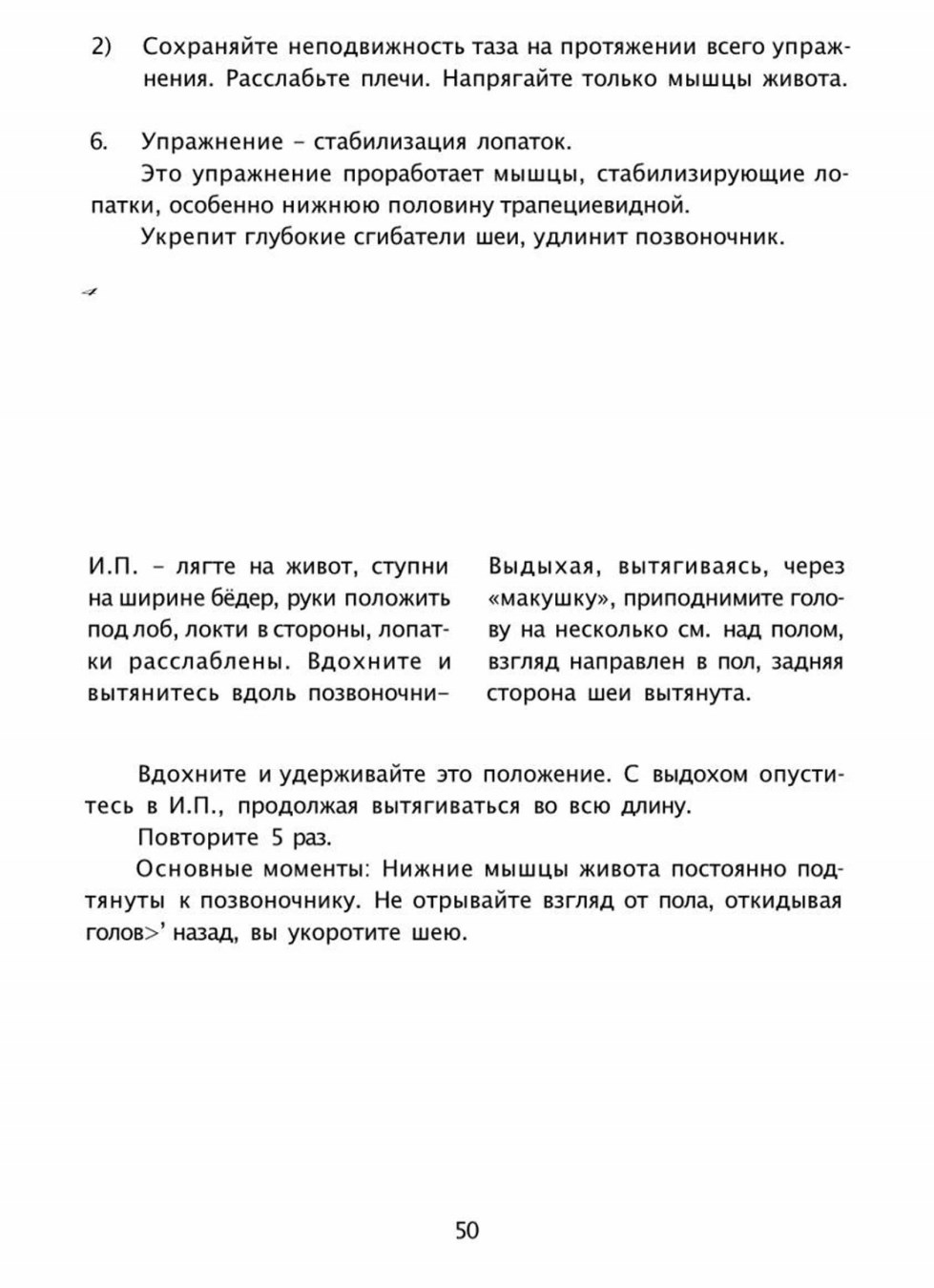 2) Сохраняйте неподвижность таза на протяжении всего упражнения. Расслабьте плечи. Напрягайте только мышцы живота.

6. Упражнение - стабилизация лопаток.

Это упражнение проработает мышцы, стабилизирующие лопатки, особенно нижнюю половину трапециевидной.

Укрепит глубокие сгибатели шеи, удлинит позвоночник.

И.П. - лягте на живот, ступни на ширине бёдер, руки положить под лоб, локти в стороны, лопатки расслаблены. Вдохните и вытянитесь вдоль позвоночни-

Выдыхая, вытягиваясь, через «макушку», приподнимите голову на несколько см. над полом, взгляд направлен в пол, задняя сторона шеи вытянута.

Вдохните и удерживайте это положение. С выдохом опуститесь в И.П., продолжая вытягиваться во всю длину.

Повторите 5 раз.

Основные моменты: Нижние мышцы живота постоянно подтянуты к позвоночнику. Не отрывайте взгляд от пола, откидывая голов>' назад, вы укоротите шею.

50